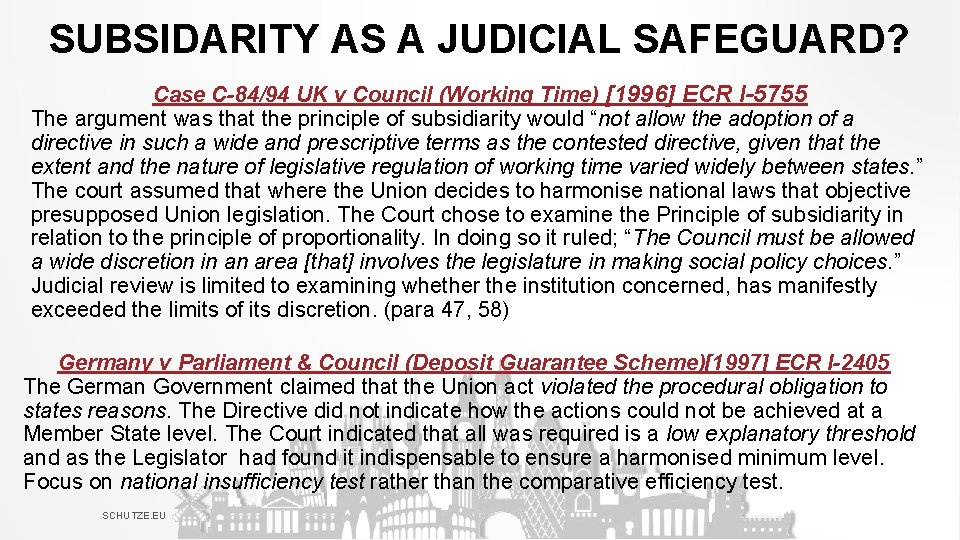 SUBSIDARITY AS A JUDICIAL SAFEGUARD?

Case C-84/94 UK v Council (Working Time) [1996] ECR I-5755

The argument was that the principle of subsidiarity would “not allow the adoption of a directive in such a wide and prescriptive terms as the contested directive, given that the extent and the nature of legislative regulation of working time varied widely between states.” The court assumed that where the Union decides to harmonise national laws that objective presupposed Union legislation. The Court chose to examine the Principle of subsidiarity in relation to the principle of proportionality. In doing so it ruled; “The Council must be allowed a wide discretion in an area [that] involves the legislature in making social policy choices.” Judicial review is limited to examining whether the institution concerned, has manifestly exceeded the limits of its discretion. (para 47, 58)

Germany v Parliament & Council (Deposit Guarantee Scheme)[1997] ECR I-2405

The German Government claimed that the Union act violated the procedural obligation to states reasons. The Directive did not indicate how the actions could not be achieved at a Member State level. The Court indicated that all was required is a low explanatory threshold and as the Legislator had found it indispensable to ensure a harmonised minimum level. Focus on national insufficiency test rather than the comparative efficiency test.

SCHUTZE.EU